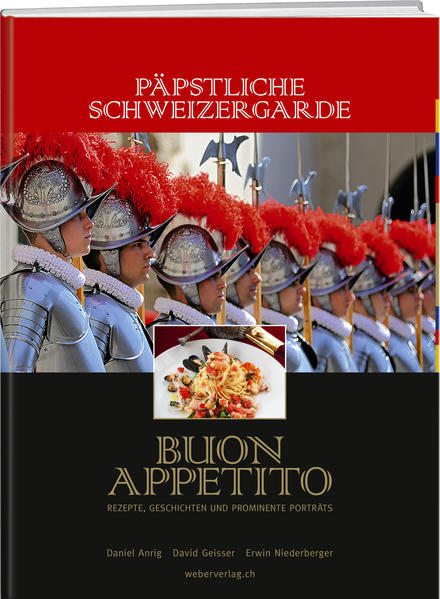 PÄPSTLICHE SCHWEIZERGARDE

BUON APPETITO

REZEPTE, GESCHICHTEN UND PROMINENTE PORTRÄTS

Daniel Anrig David Geisser Erwin Niederberger

weberverlag.ch